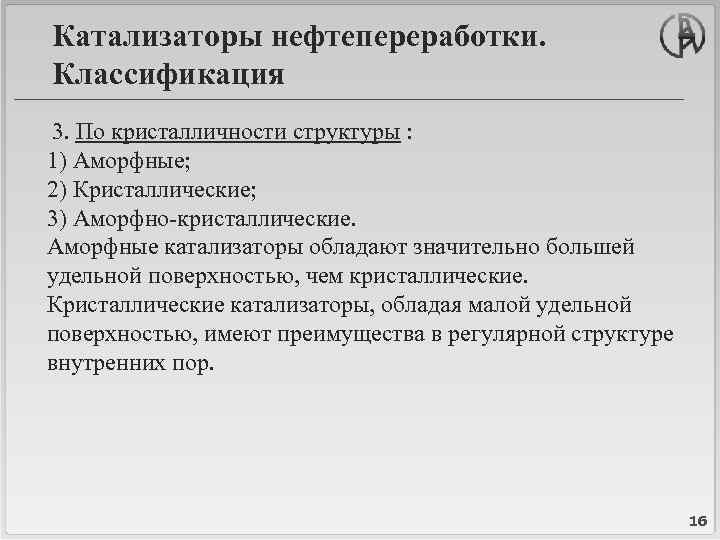 Катализаторы нефтепереработки. Классификация

3. По кристалличности структуры :
1) Аморфные;
2) Кристаллические;
3) Аморфно-кристаллические.
Аморфные катализаторы обладают значительно большей удельной поверхностью, чем кристаллические.
Кристаллические катализаторы, обладая малой удельной поверхностью, имеют преимущества в регулярной структуре внутренних пор.

16